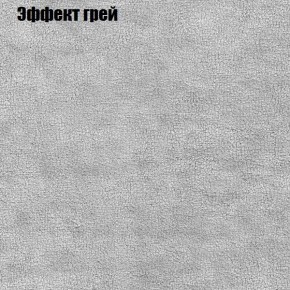 Эффект грей